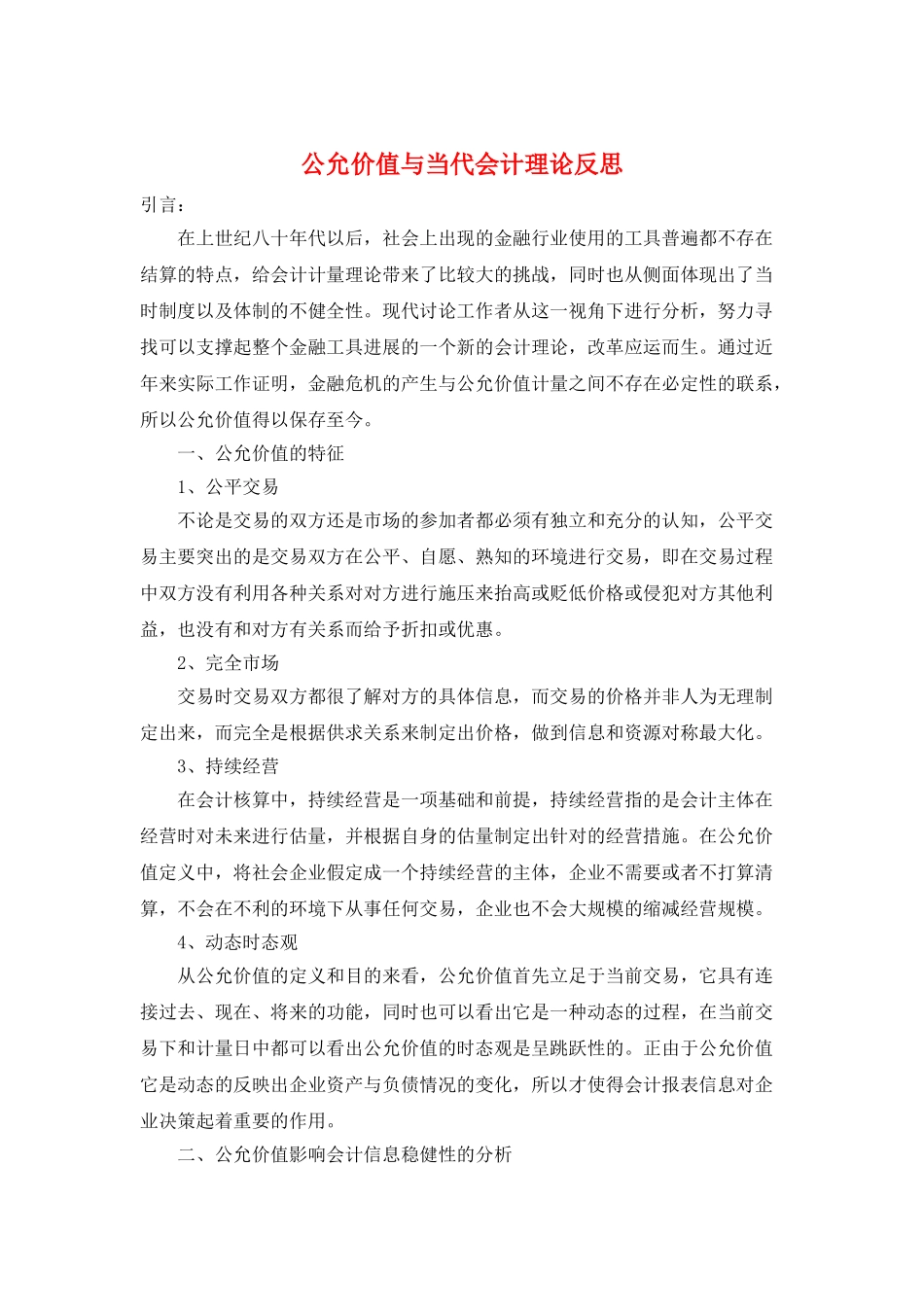 公允价值与当代会计理论反思

引言：

在上世纪八十年代以后，社会上出现的金融行业使用的工具普遍都不存在结算的特点，给会计计量理论带来了比较大的挑战，同时也从侧面体现出了当时制度以及体制的不健全性。现代讨论工作者从这一视角下进行分析，努力寻找可以支撑起整个金融工具进展的一个新的会计理论，改革应运而生。通过近年来实际工作证明，金融危机的产生与公允价值计量之间不存在必定性的联系，所以公允价值得以保存至今。

一、公允价值的特征

1、公平交易

不论是交易的双方还是市场的参加者都必须有独立和充分的认知，公平交易主要突出的是交易双方在公平、自愿、熟知的环境进行交易，即在交易过程中双方没有利用各种关系对对方进行施压来抬高或贬低价格或侵犯对方其他利益，也没有和对方有关系而给予折扣或优惠。

2、完全市场

交易时交易双方都很了解对方的具体信息，而交易的价格并非人为无理制定出来，而完全是根据供求关系来制定出价格，做到信息和资源对称最大化。

3、持续经营

在会计核算中，持续经营是一项基础和前提，持续经营指的是会计主体在经营时对未来进行估量，并根据自身的估量制定出针对的经营措施。在公允价值定义中，将社会企业假定成一个持续经营的主体，企业不需要或者不打算清算，不会在不利的环境下从事任何交易，企业也不会大规模的缩减经营规模。

4、动态时态观

从公允价值的定义和目的来看，公允价值首先立足于当前交易，它具有连接过去、现在、将来的功能，同时也可以看出它是一种动态的过程，在当前交易下和计量日中都可以看出公允价值的时态观是呈跳跃性的。正由于公允价值它是动态的反映出企业资产与负债情况的变化，所以才使得会计报表信息对企业决策起着重要的作用。

二、公允价值影响会计信息稳健性的分析